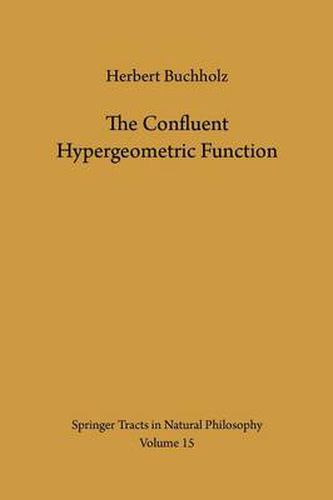 Herbert Buchholz

The Confluent Hypergeometric Function

Springer Tracts in Natural Philosophy
Volume 15